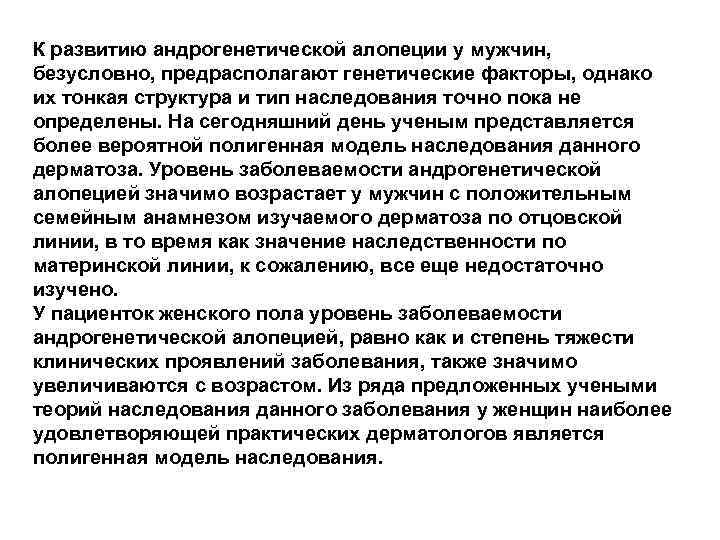 К развитию андрогенетической алопеции у мужчин, безусловно, предрасполагают генетические факторы, однако их тонкая структура и тип наследования точно пока не определены. На сегодняшний день ученым представляется более вероятной полигенная модель наследования данного дерматоза. Уровень заболеваемости андрогенетической алопецией значимо возрастает у мужчин с положительным семейным анамнезом изучаемого дерматоза по отцовской линии, в то время как значение наследственности по материнской линии, к сожалению, все еще недостаточно изучено.
У пациенток женского пола уровень заболеваемости андрогенетической алопецией, равно как и степень тяжести клинических проявлений заболевания, также значимо увеличиваются с возрастом. Из ряда предложенных учеными теорий наследования данного заболевания у женщин наиболее удовлетворяющей практических дерматологов является полигенная модель наследования.